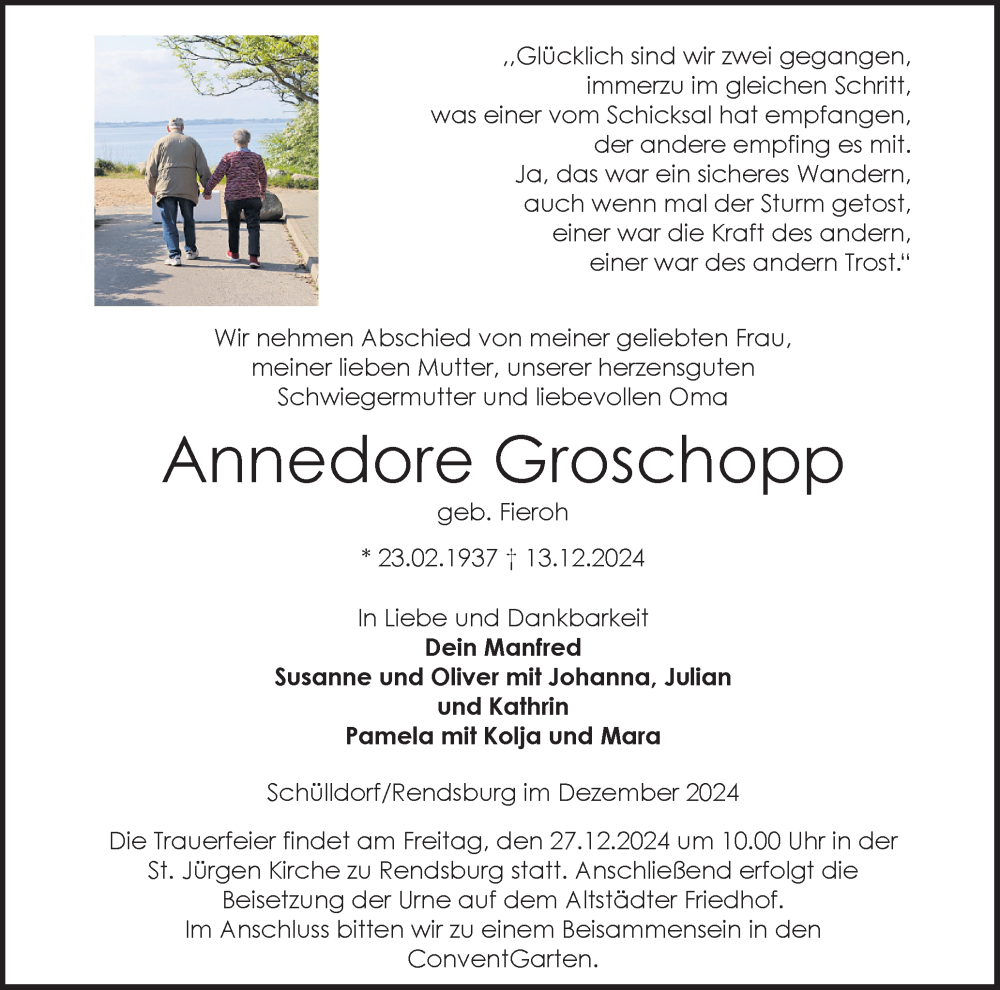 „Glücklich sind wir zwei gegangen,
immerzu im gleichen Schritt,
was einer vom Schicksal hat empfangen,
der andere empfing es mit.
Ja, das war ein sicheres Wandern,
auch wenn mal der Sturm getost,
einer war die Kraft des andern,
einer war des andern Trost.“

Wir nehmen Abschied von meiner geliebten Frau, meiner lieben Mutter, unserer herzensguten Schwiegermutter und liebevollen Oma

Annedore Groschopp

geb. Fieroh

* 23.02.1937 † 13.12.2024

In Liebe und Dankbarkeit
Dein Manfred
Susanne und Oliver mit Johanna, Julian und Kathrin
Pamela mit Kolja und Mara

Schülldorf/Rendsburg im Dezember 2024

Die Trauerfeier findet am Freitag, den 27.12.2024 um 10.00 Uhr in der St. Jürgen Kirche zu Rendsburg statt. Anschließend erfolgt die Beisetzung der Urne auf dem Altstädter Friedhof.
Im Anschluss bitten wir zu einem Beisammensein in den ConventGarten.